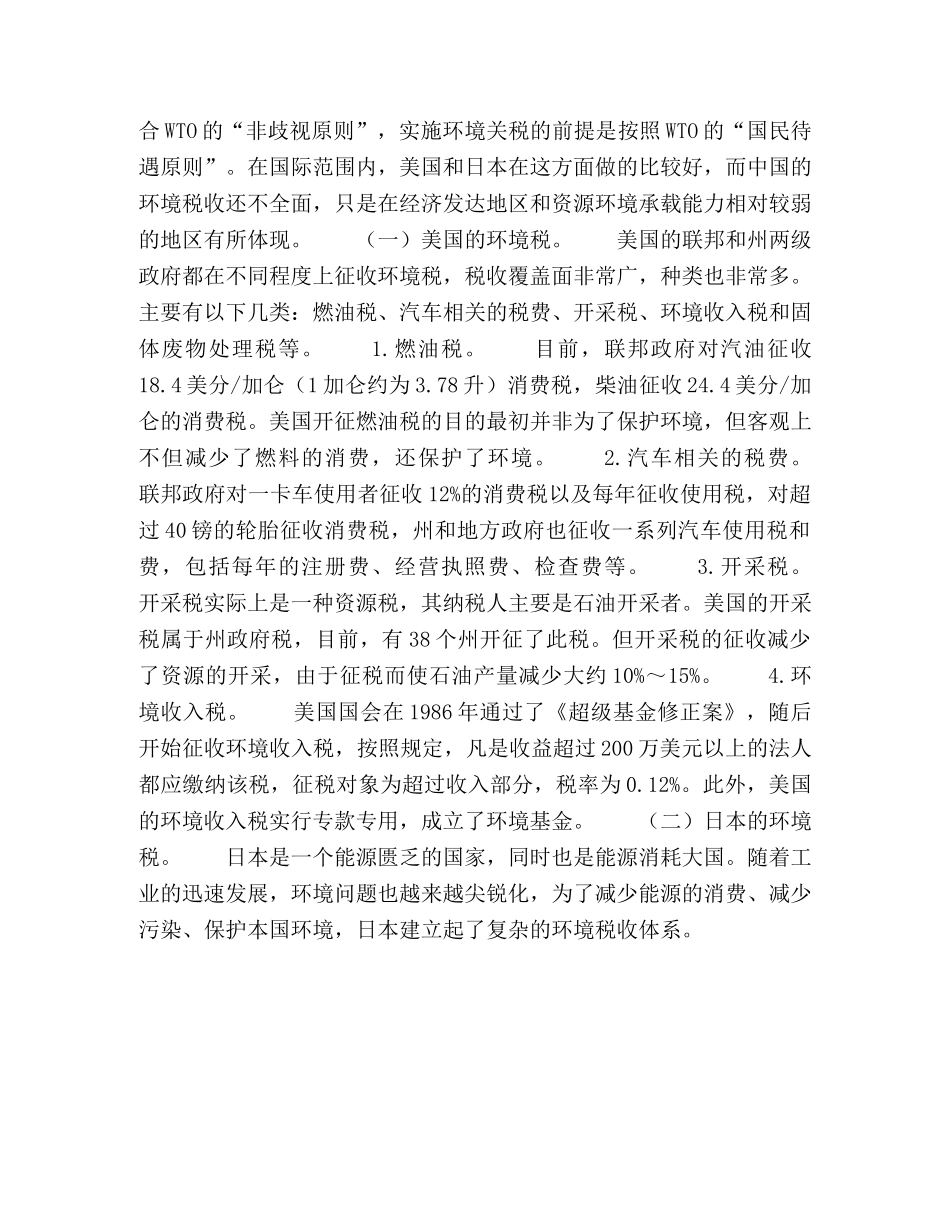 合WTO的“非歧视原则”，实施环境关税的前提是按照WTO的“国民待遇原则”。在国际范围内，美国和日本在这方面做的比较好，而中国的环境税收还不全面，只是在经济发达地区和资源环境承载能力相对较弱的地区有所体现。　　（一）美国的环境税。　　美国的联邦和州两级政府都在不同程度上征收环境税，税收覆盖面非常广，种类也非常多。主要有以下几类：燃油税、汽车相关的税费、开采税、环境收入税和固体废物处理税等。　　1.燃油税。　　目前，联邦政府对汽油征收18.4美分/加仑（1加仑约为3.78升）消费税，柴油征收24.4美分/加仑的消费税。美国开征燃油税的目的最初并非为了保护环境，但客观上不但减少了燃料的消费，还保护了环境。　　2.汽车相关的税费。联邦政府对一卡车使用者征收12%的消费税以及每年征收使用税，对超过40镑的轮胎征收消费税，州和地方政府也征收一系列汽车使用税和费，包括每年的注册费、经营执照费、检查费等。　　3.开采税。开采税实际上是一种资源税，其纳税人主要是石油开采者。美国的开采税属于州政府税，目前，有38个州开征了此税。但开采税的征收减少了资源的开采，由于征税而使石油产量减少大约10%～15%。　　4.环境收入税。　　美国国会在1986年通过了《超级基金修正案》，随后开始征收环境收入税，按照规定，凡是收益超过200万美元以上的法人都应缴纳该税，征税对象为超过收入部分，税率为0.12%。此外，美国的环境收入税实行专款专用，成立了环境基金。　　（二）日本的环境税。　　日本是一个能源匮乏的国家，同时也是能源消耗大国。随着工业的迅速发展，环境问题也越来越尖锐化，为了减少能源的消费、减少污染、保护本国环境，日本建立起了复杂的环境税收体系。